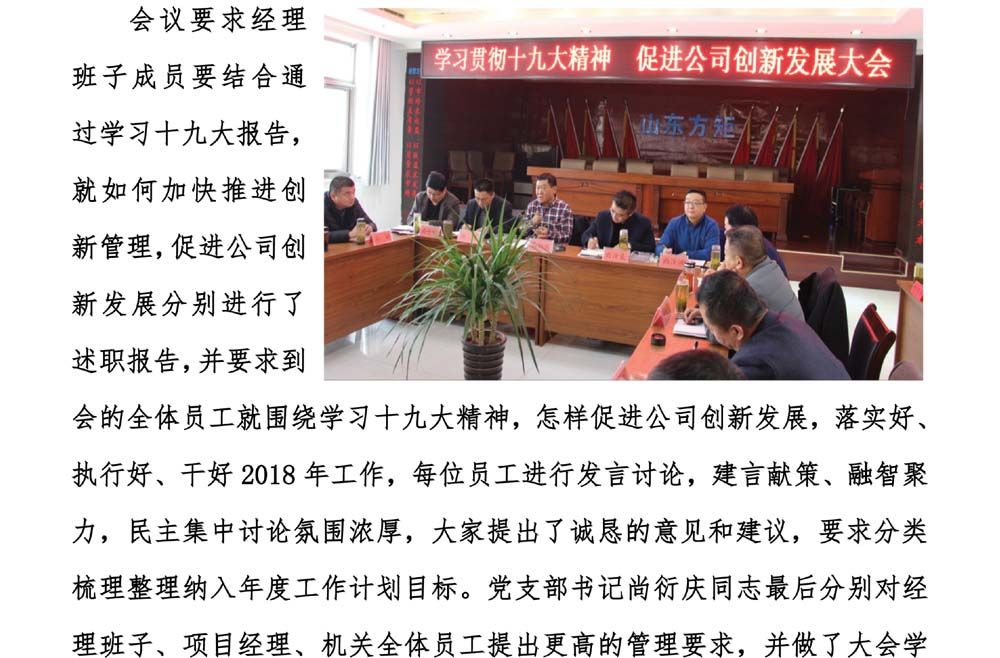 会议要求经理班子成员要结合通过学习十九大报告，就如何加快推进创新管理，促进公司创新发展分别进行了述职报告，并要求到会的全体员工就围绕学习十九大精神，怎样促进公司创新发展，落实好、执行好、干好 2018 年工作，每位员工进行发言讨论，建言献策、融智聚力，民主集中讨论氛围浓厚，大家提出了诚恳的意见和建议，要求分类梳理整理纳入年度工作计划目标。党支部书记尚衍庆同志最后分别对经理班子、项目经理、机关全体员工提出更高的管理要求，并做了大会学

学习贯彻十九大精神　促进公司创新发展大会

山东方矩